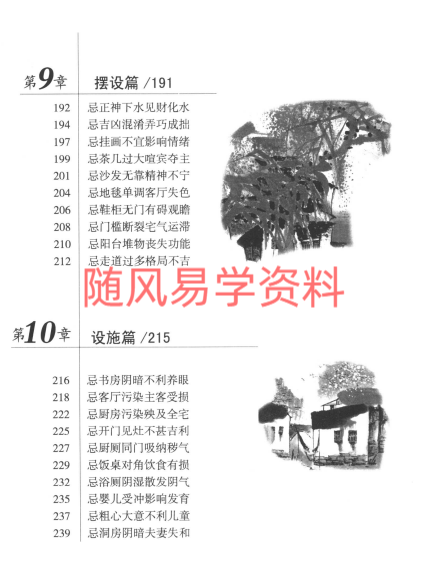 第9章 摆设篇 /191

192 忌正神下水见财化水
194 忌吉凶混淆弄巧成拙
197 忌挂画不宜影响情绪
199 忌茶几过大喧宾夺主
201 忌沙发无靠精神不宁
204 忌地毯单调客厅失色
206 忌鞋柜无门有碍观瞻
208 忌门槛断裂宅气运滞
210 忌阳台堆物丧失功能
212 忌走道过多格局不吉

随风易学资料

第10章 设施篇 /215

216 忌书房阴暗不利养眼
218 忌客厅污染主客受损
222 忌厨房污染殃及全宅
225 忌开门见灶不甚吉利
227 忌厨厕同门吸纳秽气
229 忌饭桌对角饮食有损
232 忌浴厕阴湿散发阴气
235 忌婴儿受冲影响发育
237 忌粗心大意不利儿童
239 忌洞房阴暗夫妻失和